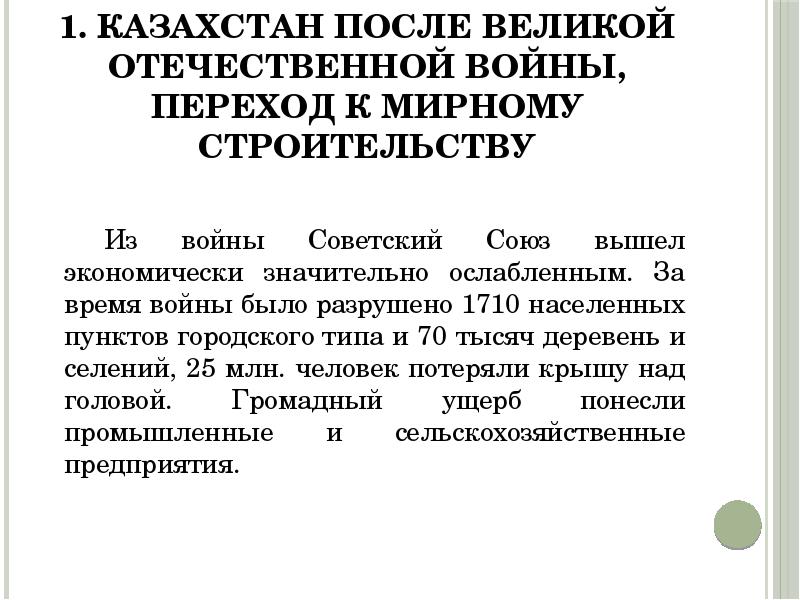 1. КАЗАХСТАН ПОСЛЕ ВЕЛИКОЙ ОТЕЧЕСТВЕННОЙ ВОЙНЫ, ПЕРЕХОД К МИРНОМУ СТРОИТЕЛЬСТВУ

Из войны Советский Союз вышел экономически значительно ослабленным. За время войны было разрушено 1710 населенных пунктов городского типа и 70 тысяч деревень и селений, 25 млн. человек потеряли крышу над головой. Громадный ущерб понесли промышленные и сельскохозяйственные предприятия.